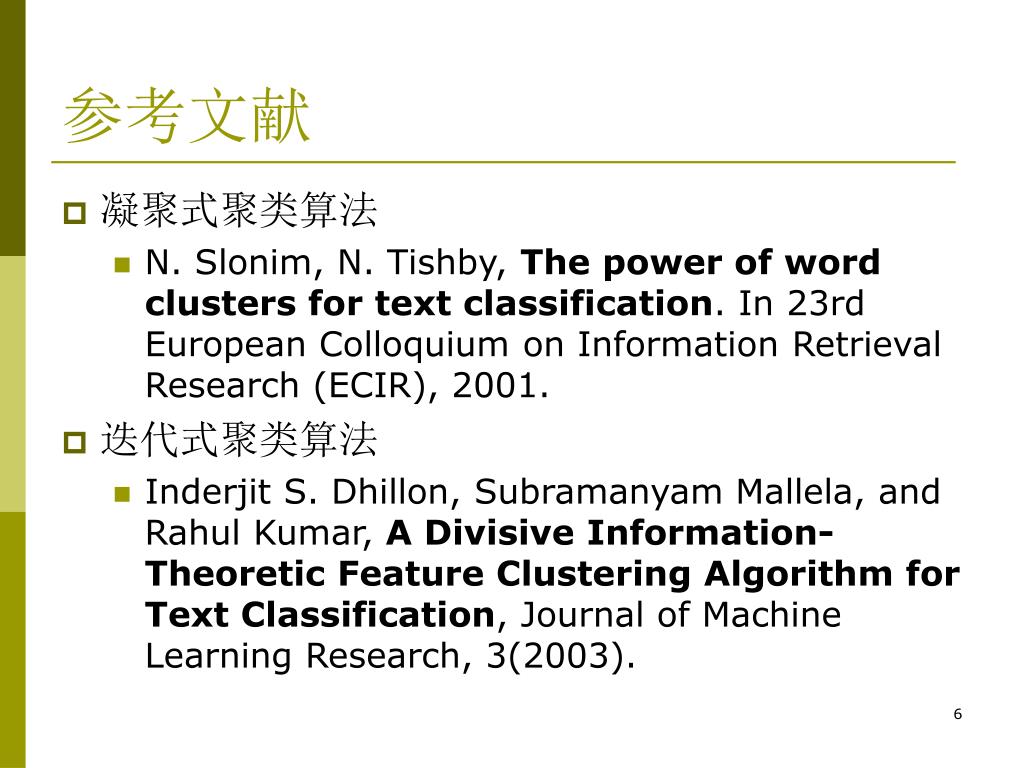 参考文献

凝聚式聚类算法

N. Slonim, N. Tishby, The power of word clusters for text classification. In 23rd European Colloquium on Information Retrieval Research (ECIR), 2001.

迭代式聚类算法

Inderjit S. Dhillon, Subramanyam Mallela, and Rahul Kumar, A Divisive Information-Theoretic Feature Clustering Algorithm for Text Classification, Journal of Machine Learning Research, 3(2003).

6